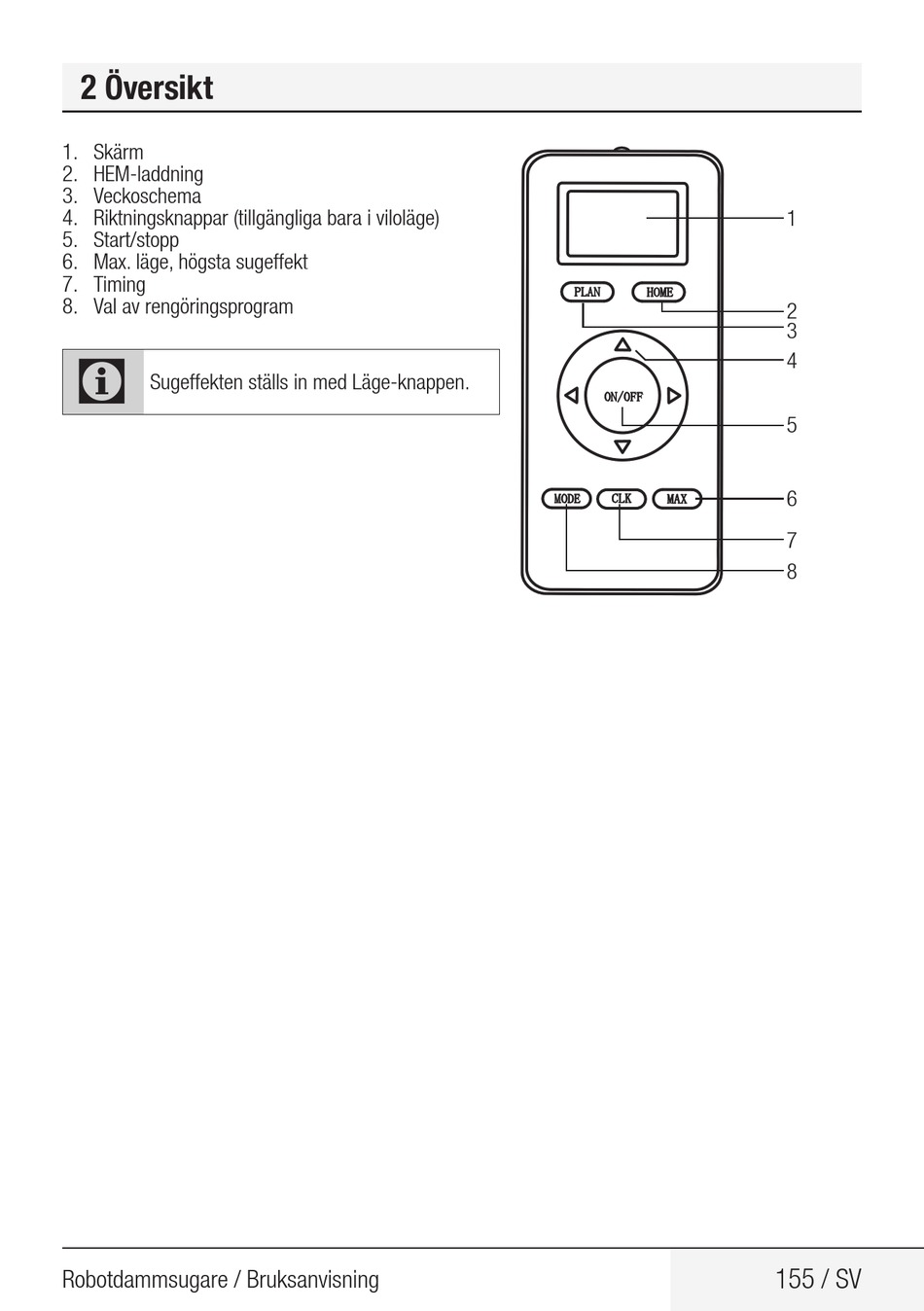 2 Översikt

1. Skärm
2. HEM-laddning
3. Veckoschema
4. Riktningsknappar (tillgängliga bara i viloläge)
5. Start/stopp
6. Max. läge, högsta sugeffekt
7. Timing
8. Val av rengöringsprogram

Sugeffekten ställs in med Läge-knappen.

PLAN
HOME
ON/OFF
MODE
CLK
MAX
1
2
3
4
5
6
7
8

Robotdammsugare / Bruksanvisning
155 / SV